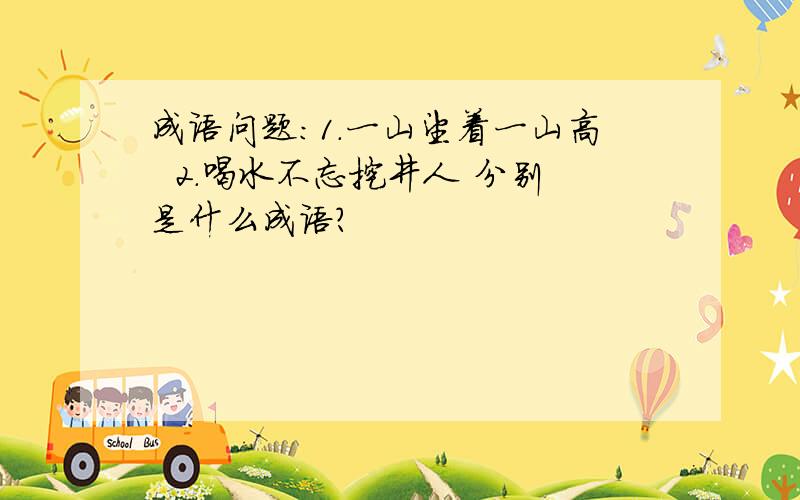 成语问题：1.一山望着一山高 2.喝水不忘挖井人 分别是什么成语?

5

9

School Bus